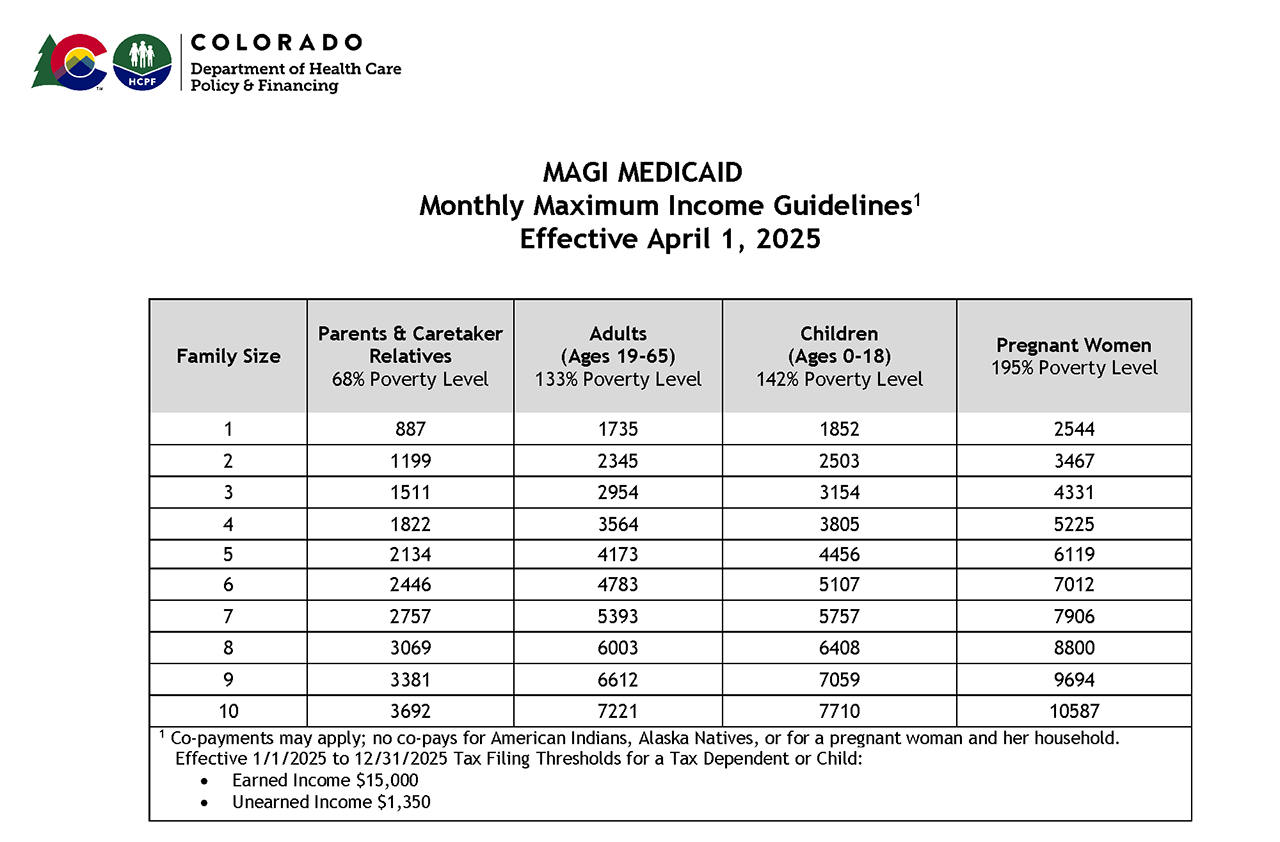 HCPF

COLORADO
Department of Health Care Policy & Financing

MAGI MEDICAID
Monthly Maximum Income Guidelines$^1$
Effective April 1, 2025

| Family Size | Parents & Caretaker Relatives 68% Poverty Level | Adults (Ages 19-65) 133% Poverty Level | Children (Ages 0-18) 142% Poverty Level | Pregnant Women 195% Poverty Level |
|---|---|---|---|---|
| 1 | 887 | 1735 | 1852 | 2544 |
| 2 | 1199 | 2345 | 2503 | 3467 |
| 3 | 1511 | 2954 | 3154 | 4331 |
| 4 | 1822 | 3564 | 3805 | 5225 |
| 5 | 2134 | 4173 | 4456 | 6119 |
| 6 | 2446 | 4783 | 5107 | 7012 |
| 7 | 2757 | 5393 | 5757 | 7906 |
| 8 | 3069 | 6003 | 6408 | 8800 |
| 9 | 3381 | 6612 | 7059 | 9694 |
| 10 | 3692 | 7221 | 7710 | 10587 |

$^1$ Co-payments may apply; no co-pays for American Indians, Alaska Natives, or for a pregnant woman and her household.
Effective 1/1/2025 to 12/31/2025 Tax Filing Thresholds for a Tax Dependent or Child:
• Earned Income $15,000
• Unearned Income $1,350